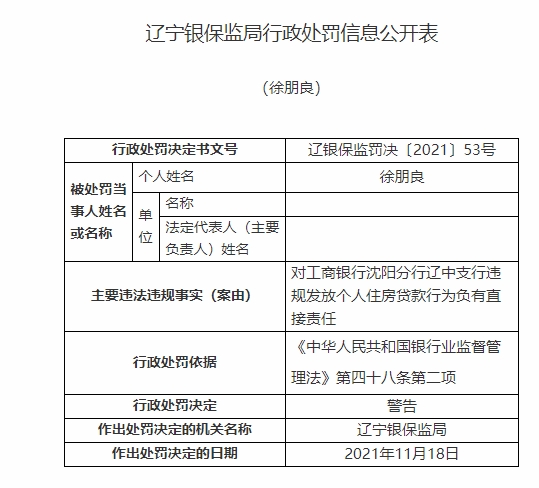 辽宁银保监局行政处罚信息公开表

（徐朋良）

| 行政处罚决定书文号 | | | 辽银保监罚决〔2021〕53号 |
|---|---|---|---|
| 被处罚当事人姓名或名称 | 个人姓名 | | 徐朋良 |
| | 单位 | 名称 | |
| | | 法定代表人（主要负责人）姓名 | |
| 主要违法违规事实（案由） | | | 对工商银行沈阳分行辽中支行违规发放个人住房贷款行为负有直接责任 |
| 行政处罚依据 | | | 《中华人民共和国银行业监督管理法》第四十八条第二项 |
| 行政处罚决定 | | | 警告 |
| 作出处罚决定的机关名称 | | | 辽宁银保监局 |
| 作出处罚决定的日期 | | | 2021年11月18日 |